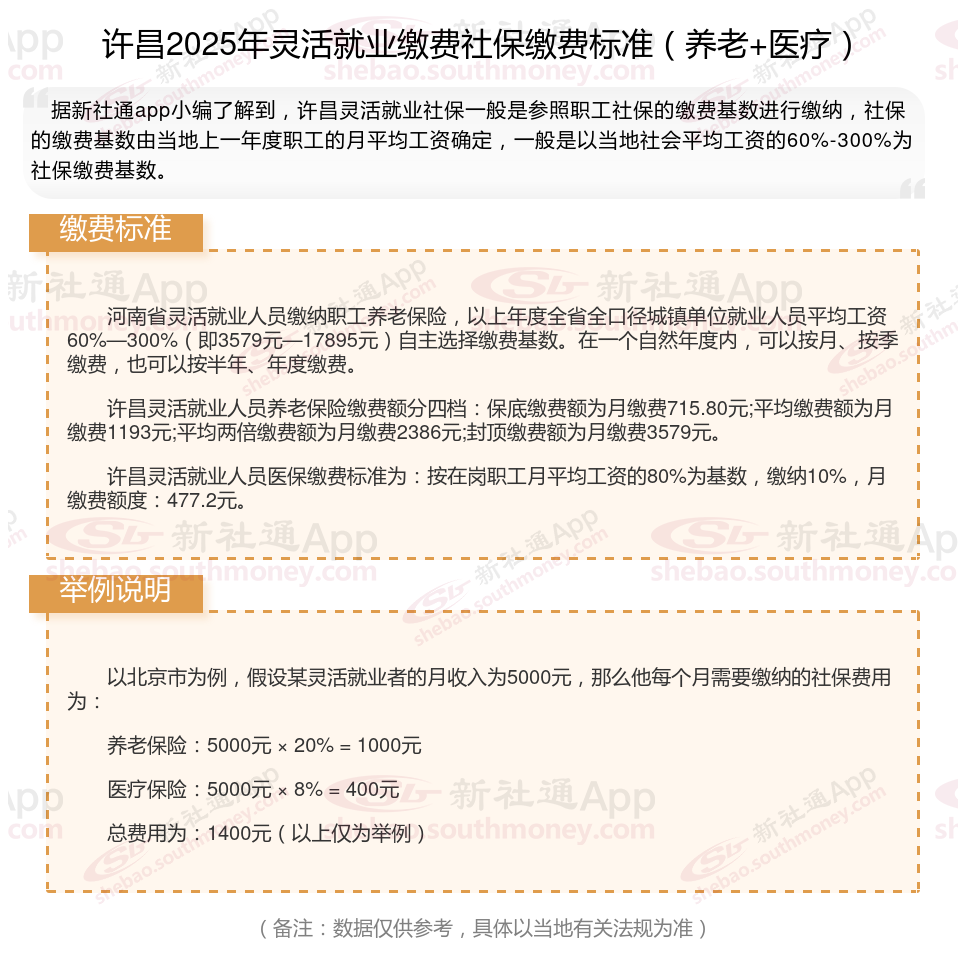 许昌2025年灵活就业缴费社保缴费标准（养老+医疗）

据新社通app小编了解到，许昌灵活就业社保一般是参照职工社保的缴费基数进行缴纳，社保的缴费基数由当地上一年度职工的月平均工资确定，一般是以当地社会平均工资的60%-300%为社保缴费基数。

缴费标准

河南省灵活就业人员缴纳职工养老保险，以上年度全省全口径城镇单位就业人员平均工资60%—300%（即3579元—17895元）自主选择缴费基数。在一个自然年度内，可以按月、按季缴费，也可以按半年、年度缴费。

许昌灵活就业人员养老保险缴费额分四档：保底缴费额为月缴费715.80元;平均缴费额为月缴费1193元;平均两倍缴费额为月缴费2386元;封顶缴费额为月缴费3579元。

许昌灵活就业人员医保缴费标准为：按在岗职工月平均工资的80%为基数，缴纳10%，月缴费额度：477.2元。

举例说明

以北京市为例，假设某灵活就业者的月收入为5000元，那么他每个月需要缴纳的社保费用为：

养老保险：5000元 × 20% = 1000元

医疗保险：5000元 × 8% = 400元

总费用为：1400元（以上仅为举例）

（备注：数据仅供参考，具体以当地有关法规为准）

新社通App shebao.southmoney.com